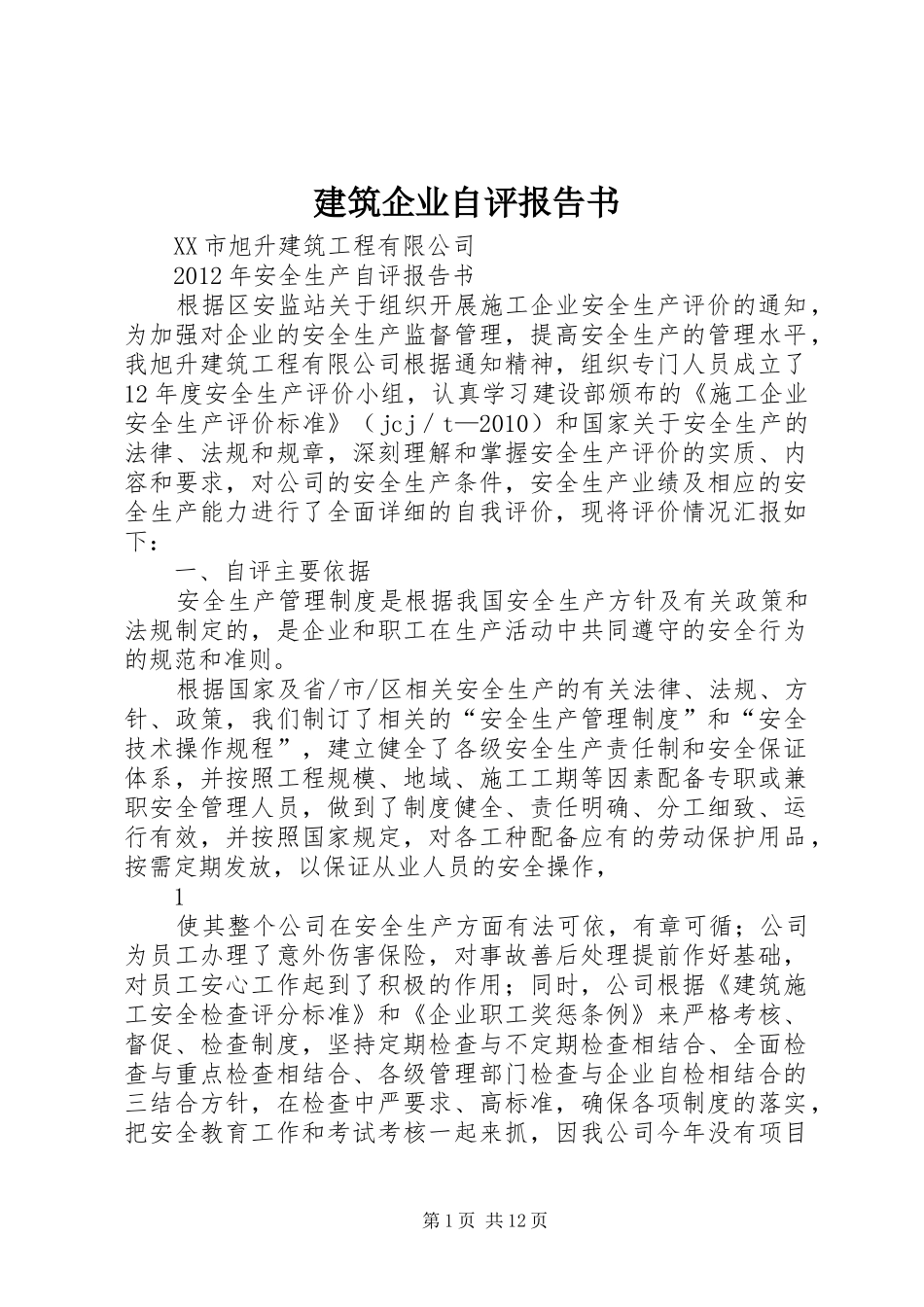 建筑企业自评报告书

XX市旭升建筑工程有限公司

2012年安全生产自评报告书

根据区安监站关于组织开展施工企业安全生产评价的通知，为加强对企业的安全生产监督管理，提高安全生产的管理水平，我旭升建筑工程有限公司根据通知精神，组织专门人员成立了12年度安全生产评价小组，认真学习建设部颁布的《施工企业安全生产评价标准》（jcj／t—2010）和国家关于安全生产的法律、法规和规章，深刻理解和掌握安全生产评价的实质、内容和要求，对公司的安全生产条件，安全生产业绩及相应的安全生产能力进行了全面详细的自我评价，现将评价情况汇报如下：

一、自评主要依据

安全生产管理制度是根据我国安全生产方针及有关政策和法规制定的，是企业和职工在生产活动中共同遵守的安全行为的规范和准则。

根据国家及省/市/区相关安全生产的有关法律、法规、方针、政策，我们制订了相关的“安全生产管理制度”和“安全技术操作规程”，建立健全了各级安全生产责任制和安全保证体系，并按照工程规模、地域、施工工期等因素配备专职或兼职安全管理人员，做到了制度健全、责任明确、分工细致、运行有效，并按照国家规定，对各工种配备应有的劳动保护用品，按需定期发放，以保证从业人员的安全操作，

1

使其整个公司在安全生产方面有法可依，有章可循；公司为员工办理了意外伤害保险，对事故善后处理提前作好基础，对员工安心工作起到了积极的作用；同时，公司根据《建筑施工安全检查评分标准》和《企业职工奖惩条例》来严格考核、督促、检查制度，坚持定期检查与不定期检查相结合、全面检查与重点检查相结合、各级管理部门检查与企业自检相结合的三结合方针，在检查中严要求、高标准，确保各项制度的落实，把安全教育工作和考试考核一起来抓，因我公司今年没有项目

第1页 共12页